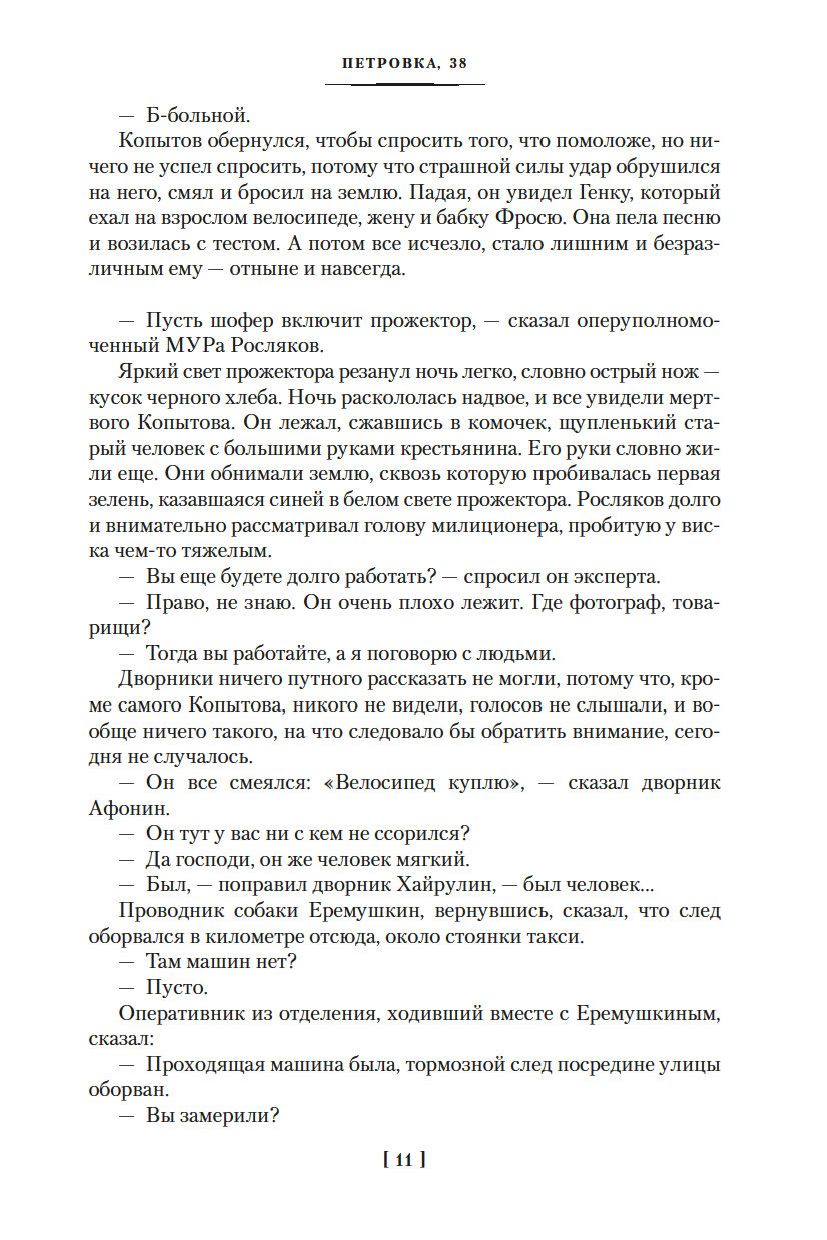 ПЕТРОВКА, 38

— Б-больной.

Копытов обернулся, чтобы спросить того, что помоложе, но ничего не успел спросить, потому что страшной силы удар обрушился на него, смял и бросил на землю. Падая, он увидел Генку, который ехал на взрослом велосипеде, жену и бабку Фросю. Она пела песню и возилась с тестом. А потом все исчезло, стало лишним и безразличным ему — отныне и навсегда.

— Пусть шофер включит прожектор, — сказал оперуполномоченный МУРа Росляков.

Яркий свет прожектора резанул ночь легко, словно острый нож — кусок черного хлеба. Ночь раскололась надвое, и все увидели мертвого Копытова. Он лежал, сжавшись в комочек, щупленький старый человек с большими руками крестьянина. Его руки словно жили еще. Они обнимали землю, сквозь которую пробивалась первая зелень, казавшаяся синей в белом свете прожектора. Росляков долго и внимательно рассматривал голову милиционера, пробитую у виска чем-то тяжелым.

— Вы еще будете долго работать? — спросил он эксперта.

— Право, не знаю. Он очень плохо лежит. Где фотограф, товарищи?

— Тогда вы работайте, а я поговорю с людьми.

Дворники ничего путного рассказать не могли, потому что, кроме самого Копытова, никого не видели, голосов не слышали, и вообще ничего такого, на что следовало бы обратить внимание, сегодня не случалось.

— Он все смеялся: «Велосипед куплю», — сказал дворник Афонин.

— Он тут у вас ни с кем не ссорился?

— Да господи, он же человек мягкий.

— Был, — поправил дворник Хайрулин, — был человек...

Проводник собаки Еремушкин, вернувшись, сказал, что след оборвался в километре отсюда, около стоянки такси.

— Там машин нет?

— Пусто.

Оперативник из отделения, ходивший вместе с Еремушкиным, сказал:

— Проходящая машина была, тормозной след посредине улицы оборван.

— Вы замерили?

[ 11 ]